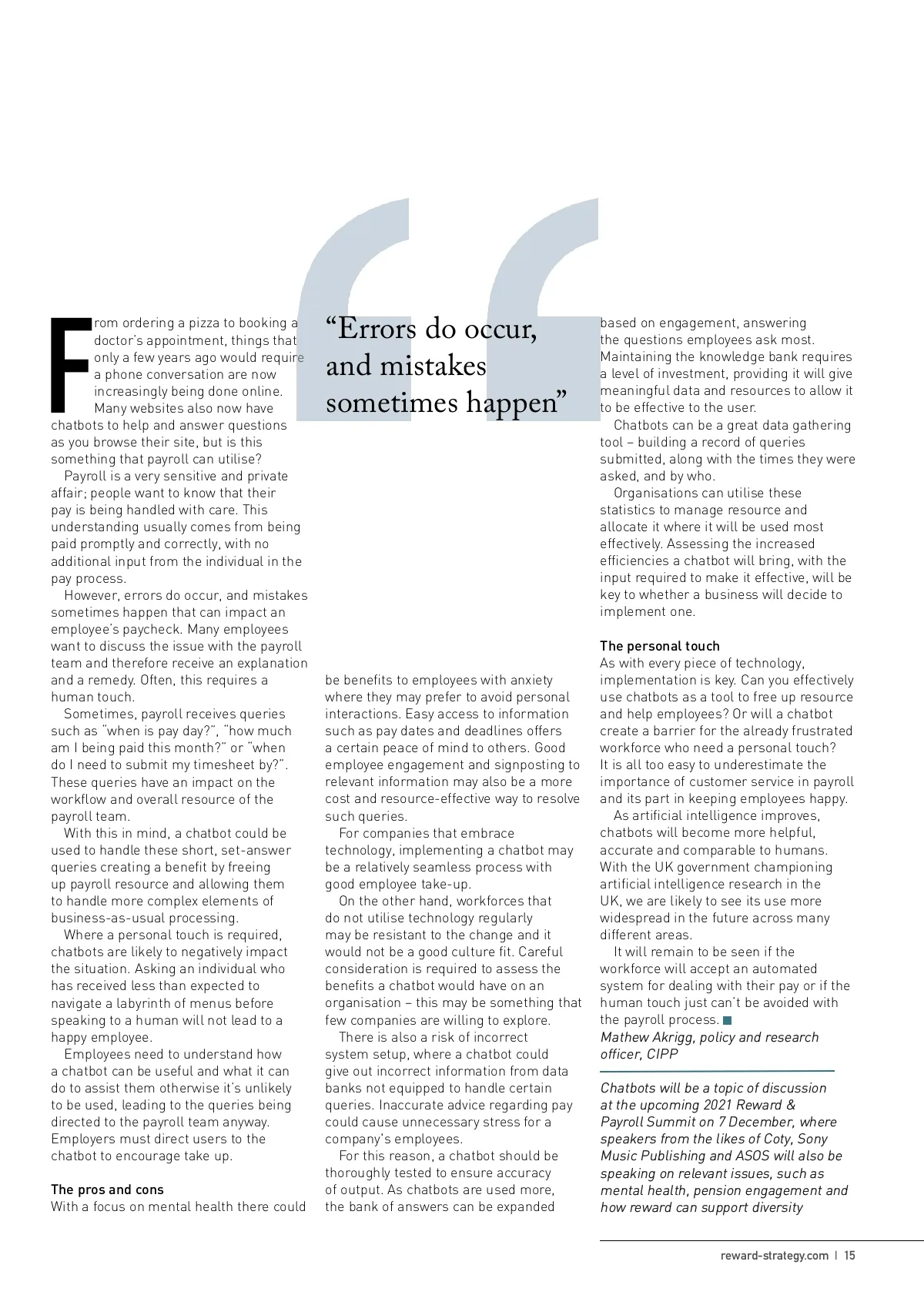 From ordering a pizza to booking a doctor's appointment, things that only a few years ago would require a phone conversation are now increasingly being done online. Many websites also now have chatbots to help and answer questions as you browse their site, but is this something that payroll can utilise?

Payroll is a very sensitive and private affair; people want to know that their pay is being handled with care. This understanding usually comes from being paid promptly and correctly, with no additional input from the individual in the pay process.

However, errors do occur, and mistakes sometimes happen that can impact an employee's paycheck. Many employees want to discuss the issue with the payroll team and therefore receive an explanation and a remedy. Often, this requires a human touch.

Sometimes, payroll receives queries such as "when is pay day?", "how much am I being paid this month?" or "when do I need to submit my timesheet by?". These queries have an impact on the workflow and overall resource of the payroll team.

With this in mind, a chatbot could be used to handle these short, set-answer queries creating a benefit by freeing up payroll resource and allowing them to handle more complex elements of business-as-usual processing.

Where a personal touch is required, chatbots are likely to negatively impact the situation. Asking an individual who has received less than expected to navigate a labyrinth of menus before speaking to a human will not lead to a happy employee.

Employees need to understand how a chatbot can be useful and what it can do to assist them otherwise it's unlikely to be used, leading to the queries being directed to the payroll team anyway. Employers must direct users to the chatbot to encourage take up.

The pros and cons
With a focus on mental health there could

"Errors do occur, and mistakes sometimes happen"

be benefits to employees with anxiety where they may prefer to avoid personal interactions. Easy access to information such as pay dates and deadlines offers a certain peace of mind to others. Good employee engagement and signposting to relevant information may also be a more cost and resource-effective way to resolve such queries.

For companies that embrace technology, implementing a chatbot may be a relatively seamless process with good employee take-up.

On the other hand, workforces that do not utilise technology regularly may be resistant to the change and it would not be a good culture fit. Careful consideration is required to assess the benefits a chatbot would have on an organisation – this may be something that few companies are willing to explore.

There is also a risk of incorrect system setup, where a chatbot could give out incorrect information from data banks not equipped to handle certain queries. Inaccurate advice regarding pay could cause unnecessary stress for a company's employees.

For this reason, a chatbot should be thoroughly tested to ensure accuracy of output. As chatbots are used more, the bank of answers can be expanded

based on engagement, answering the questions employees ask most. Maintaining the knowledge bank requires a level of investment, providing it will give meaningful data and resources to allow it to be effective to the user.

Chatbots can be a great data gathering tool – building a record of queries submitted, along with the times they were asked, and by who.

Organisations can utilise these statistics to manage resource and allocate it where it will be used most effectively. Assessing the increased efficiencies a chatbot will bring, with the input required to make it effective, will be key to whether a business will decide to implement one.

The personal touch
As with every piece of technology, implementation is key. Can you effectively use chatbots as a tool to free up resource and help employees? Or will a chatbot create a barrier for the already frustrated workforce who need a personal touch? It is all too easy to underestimate the importance of customer service in payroll and its part in keeping employees happy.

As artificial intelligence improves, chatbots will become more helpful, accurate and comparable to humans. With the UK government championing artificial intelligence research in the UK, we are likely to see its use more widespread in the future across many different areas.

It will remain to be seen if the workforce will accept an automated system for dealing with their pay or if the human touch just can't be avoided with the payroll process.
Mathew Akrigg, policy and research officer, CIPP

Chatbots will be a topic of discussion at the upcoming 2021 Reward & Payroll Summit on 7 December, where speakers from the likes of Coty, Sony Music Publishing and ASOS will also be speaking on relevant issues, such as mental health, pension engagement and how reward can support diversity

reward-strategy.com | 15